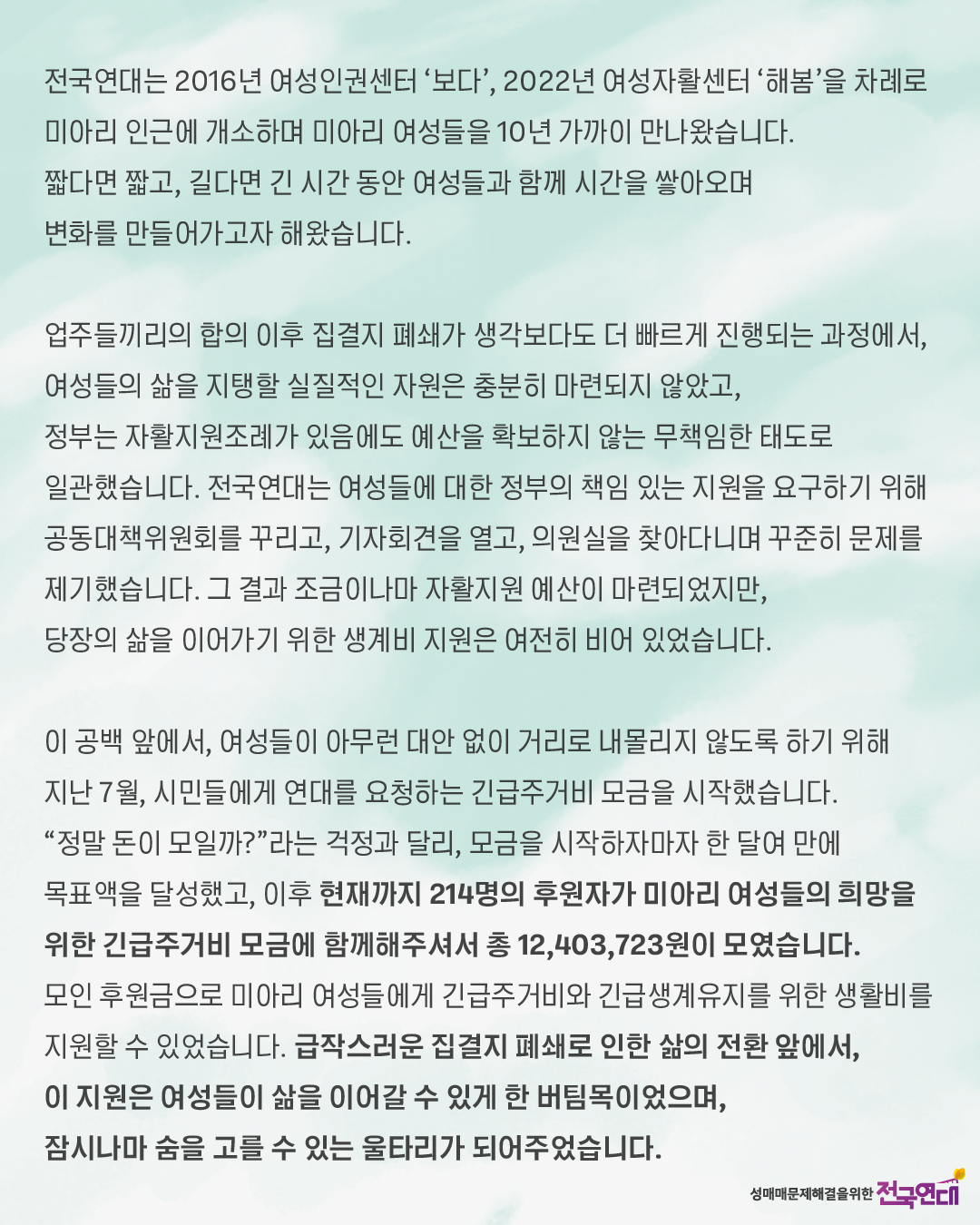 전국연대는 2016년 여성인권센터 ‘보다’, 2022년 여성자활센터 ‘해봄’을 차례로 미아리 인근에 개소하며 미아리 여성들을 10년 가까이 만나왔습니다. 짧다면 짧고, 길다면 긴 시간 동안 여성들과 함께 시간을 쌓아오며 변화를 만들어가고자 해왔습니다.

업주들끼리의 합의 이후 집결지 폐쇄가 생각보다도 더 빠르게 진행되는 과정에서, 여성들의 삶을 지탱할 실질적인 자원은 충분히 마련되지 않았고, 정부는 자활지원조례가 있음에도 예산을 확보하지 않는 무책임한 태도로 일관했습니다. 전국연대는 여성들에 대한 정부의 책임 있는 지원을 요구하기 위해 공동대책위원회를 꾸리고, 기자회견을 열고, 의원실을 찾아다니며 꾸준히 문제를 제기했습니다. 그 결과 조금이나마 자활지원 예산이 마련되었지만, 당장의 삶을 이어가기 위한 생계비 지원은 여전히 비어 있었습니다.

이 공백 앞에서, 여성들이 아무런 대안 없이 거리로 내몰리지 않도록 하기 위해 지난 7월, 시민들에게 연대를 요청하는 긴급주거비 모금을 시작했습니다. “정말 돈이 모일까?”라는 걱정과 달리, 모금을 시작하자마자 한 달여 만에 목표액을 달성했고, 이후 현재까지 214명의 후원자가 미아리 여성들의 희망을 위한 긴급주거비 모금에 함께해주셔서 총 12,403,723원이 모였습니다. 모인 후원금으로 미아리 여성들에게 긴급주거비와 긴급생계유지를 위한 생활비를 지원할 수 있었습니다. 급작스러운 집결지 폐쇄로 인한 삶의 전환 앞에서, 이 지원은 여성들이 삶을 이어갈 수 있게 한 버팀목이었으며, 잠시나마 숨을 고를 수 있는 울타리가 되어주었습니다.

성매매문제해결을위한 전국연대